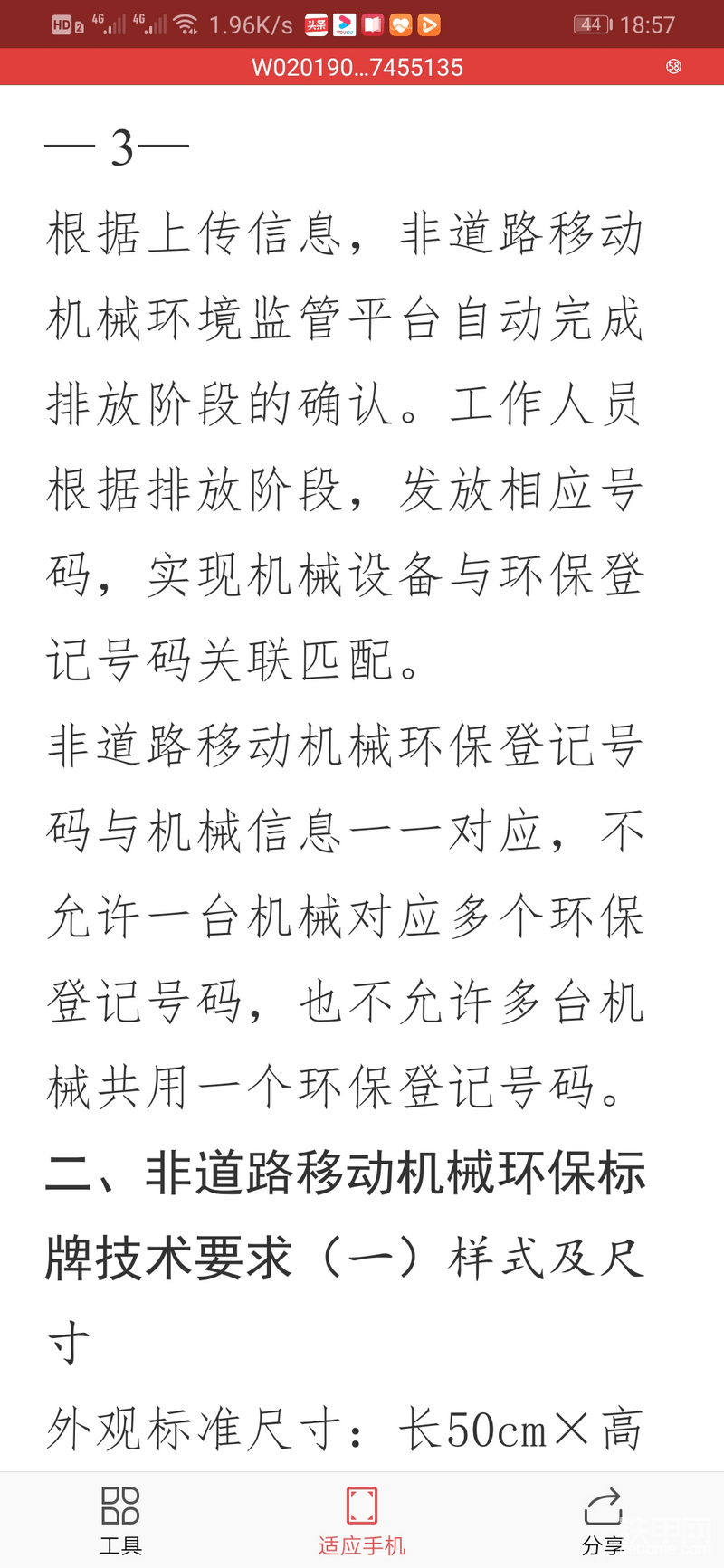 HD 2 4G 4G 1.96K/s 头条 44 18:57

W020190...7455135

— 3—

根据上传信息，非道路移动机械环境监管平台自动完成排放阶段的确认。工作人员根据排放阶段，发放相应号码，实现机械设备与环保登记号码关联匹配。

非道路移动机械环保登记号码与机械信息一一对应，不允许一台机械对应多个环保登记号码，也不允许多台机械共用一个环保登记号码。

二、非道路移动机械环保标牌技术要求（一）样式及尺寸

外观标准尺寸：长50cm×高

工具　适应手机　分享